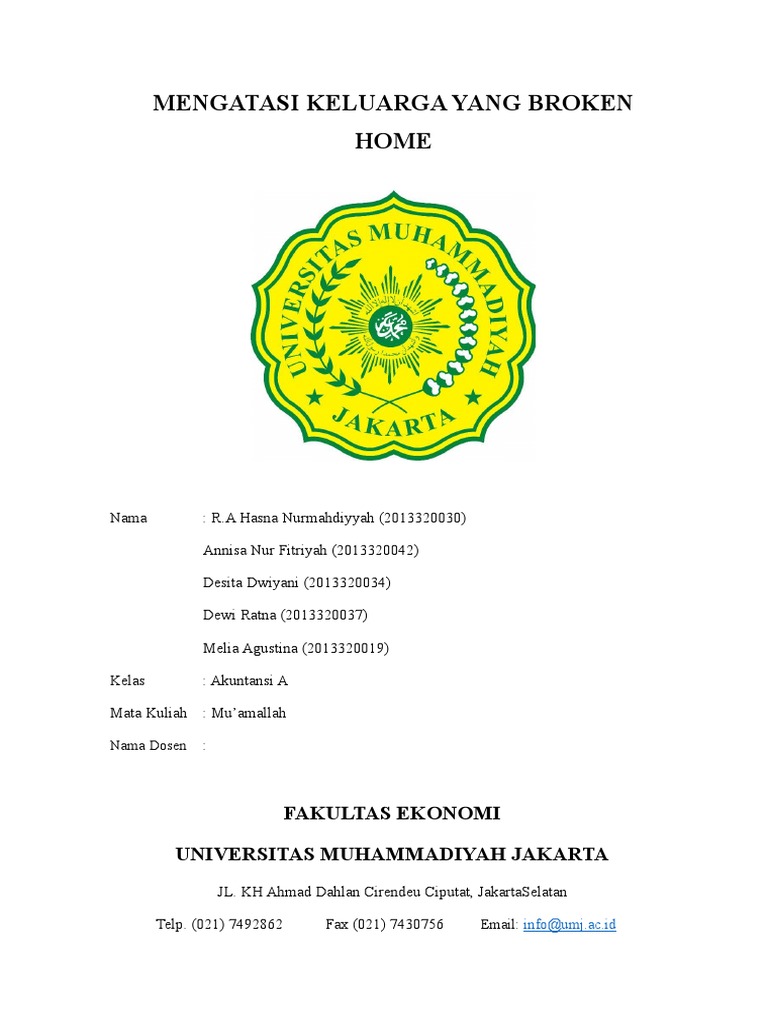 MENGATASI KELUARGA YANG BROKEN HOME

UNIVERSITAS MUHAMMADIYAH JAKARTA

Nama : R.A Hasna Nurmahdiyyah (2013320030)

Annisa Nur Fitriyah (2013320042)

Desita Dwiyani (2013320034)

Dewi Ratna (2013320037)

Melia Agustina (2013320019)

Kelas : Akuntansi A

Mata Kuliah : Mu'amallah

Nama Dosen :

FAKULTAS EKONOMI

UNIVERSITAS MUHAMMADIYAH JAKARTA

JL. KH Ahmad Dahlan Cirendeu Ciputat, JakartaSelatan

Telp. (021) 7492862 Fax (021) 7430756 Email: info@umj.ac.id